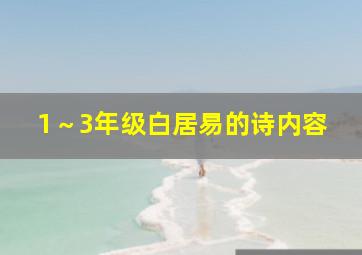 1～3年级白居易的诗内容